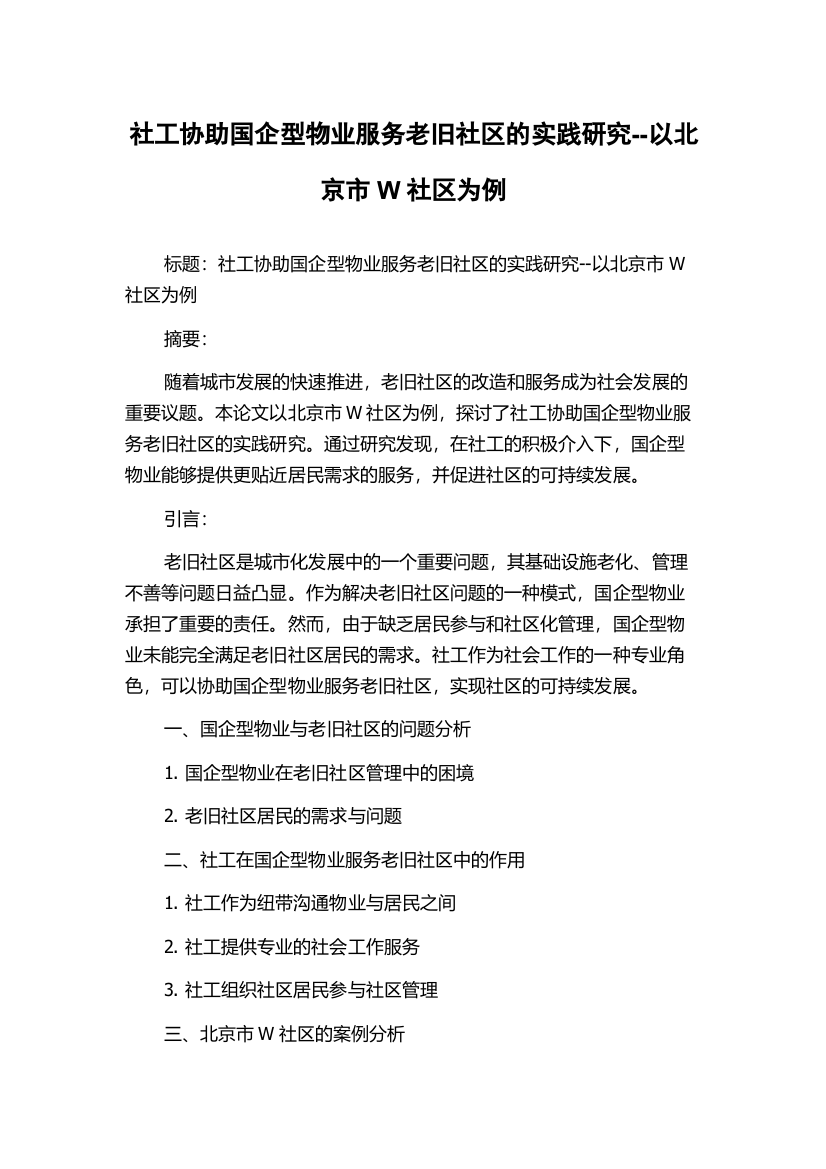 社工协助国企型物业服务老旧社区的实践研究--以北京市 W 社区为例

标题：社工协助国企型物业服务老旧社区的实践研究--以北京市 W 社区为例

摘要：

随着城市发展的快速推进，老旧社区的改造和服务成为社会发展的重要议题。本论文以北京市 W 社区为例，探讨了社工协助国企型物业服务老旧社区的实践研究。通过研究发现，在社工的积极介入下，国企型物业能够提供更贴近居民需求的服务，并促进社区的可持续发展。

引言：

老旧社区是城市化发展中的一个重要问题，其基础设施老化、管理不善等问题日益凸显。作为解决老旧社区问题的一种模式，国企型物业承担了重要的责任。然而，由于缺乏居民参与和社区化管理，国企型物业未能完全满足老旧社区居民的需求。社工作为社会工作的一种专业角色，可以协助国企型物业服务老旧社区，实现社区的可持续发展。

一、国企型物业与老旧社区的问题分析

1. 国企型物业在老旧社区管理中的困境

2. 老旧社区居民的需求与问题

二、社工在国企型物业服务老旧社区中的作用

1. 社工作为纽带沟通物业与居民之间

2. 社工提供专业的社会工作服务

3. 社工组织社区居民参与社区管理

三、北京市 W 社区的案例分析